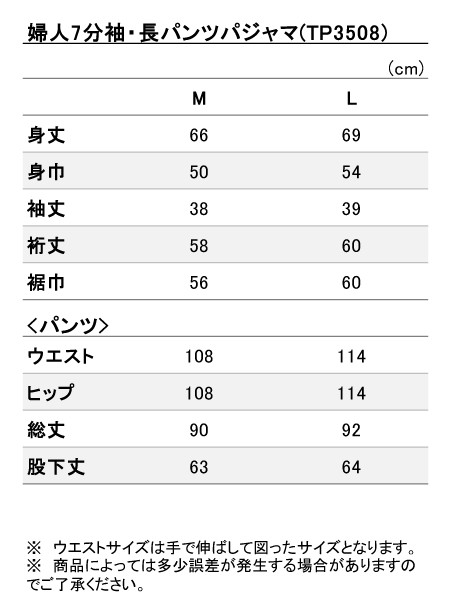 婦人7分袖・長パンツパジャマ(TP3508)

(cm)

| | M | L |
|---|---|---|
| 身丈 | 66 | 69 |
| 身巾 | 50 | 54 |
| 袖丈 | 38 | 39 |
| 裄丈 | 58 | 60 |
| 裾巾 | 56 | 60 |

<パンツ>

| | | |
|---|---|---|
| ウエスト | 108 | 114 |
| ヒップ | 108 | 114 |
| 総丈 | 90 | 92 |
| 股下丈 | 63 | 64 |

※ ウエストサイズは手で伸ばして図ったサイズとなります。
※ 商品によっては多少誤差が発生する場合がありますのでご了承ください。